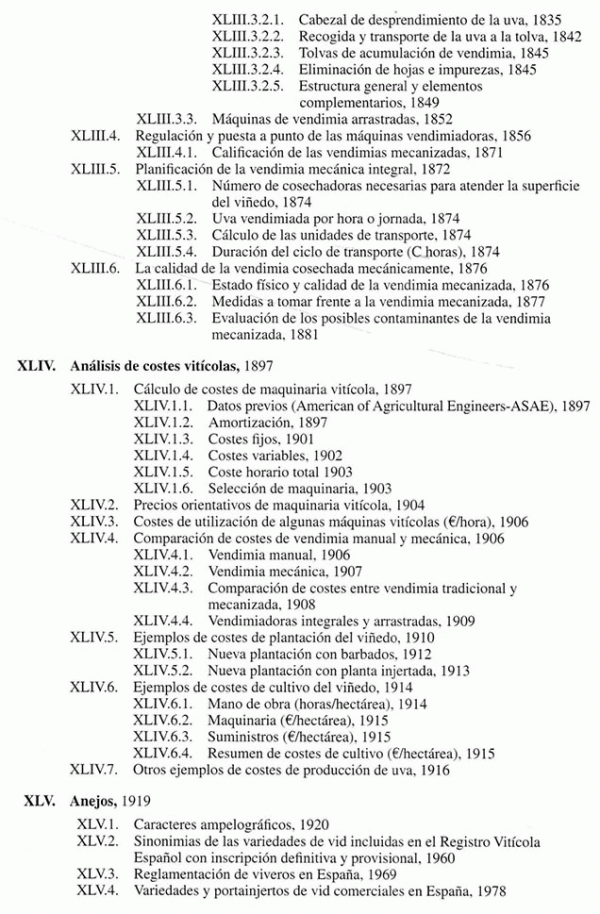 XLIII.3.2.1. Cabezal de desprendimiento de la uva, 1835
XLIII.3.2.2. Recogida y transporte de la uva a la tolva, 1842
XLIII.3.2.3. Tolvas de acumulación de vendimia, 1845
XLIII.3.2.4. Eliminación de hojas e impurezas, 1845
XLIII.3.2.5. Estructura general y elementos complementarios, 1849
XLIII.3.3. Máquinas de vendimia arrastradas, 1852
XLIII.4. Regulación y puesta a punto de las máquinas vendimiadoras, 1856
XLIII.4.1. Calificación de las vendimias mecanizadas, 1871
XLIII.5. Planificación de la vendimia mecánica integral, 1872
XLIII.5.1. Número de cosechadoras necesarias para atender la superficie del viñedo, 1874
XLIII.5.2. Uva vendimiada por hora o jornada, 1874
XLIII.5.3. Cálculo de las unidades de transporte, 1874
XLIII.5.4. Duración del ciclo de transporte (C horas), 1874
XLIII.6. La calidad de la vendimia cosechada mecánicamente, 1876
XLIII.6.1. Estado físico y calidad de la vendimia mecanizada, 1876
XLIII.6.2. Medidas a tomar frente a la vendimia mecanizada, 1877
XLIII.6.3. Evaluación de los posibles contaminantes de la vendimia mecanizada, 1881

XLIV. Análisis de costes vitícolas, 1897
XLIV.1. Cálculo de costes de maquinaria vitícola, 1897
XLIV.1.1. Datos previos (American of Agricultural Engineers-ASAE), 1897
XLIV.1.2. Amortización, 1897
XLIV.1.3. Costes fijos, 1901
XLIV.1.4. Costes variables, 1902
XLIV.1.5. Coste horario total 1903
XLIV.1.6. Selección de maquinaria, 1903
XLIV.2. Precios orientativos de maquinaria vitícola, 1904
XLIV.3. Costes de utilización de algunas máquinas vitícolas (€/hora), 1906
XLIV.4. Comparación de costes de vendimia manual y mecánica, 1906
XLIV.4.1. Vendimia manual, 1906
XLIV.4.2. Vendimia mecánica, 1907
XLIV.4.3. Comparación de costes entre vendimia tradicional y mecanizada, 1908
XLIV.4.4. Vendimiadoras integrales y arrastradas, 1909
XLIV.5. Ejemplos de costes de plantación del viñedo, 1910
XLIV.5.1. Nueva plantación con barbados, 1912
XLIV.5.2. Nueva plantación con planta injertada, 1913
XLIV.6. Ejemplos de costes de cultivo del viñedo, 1914
XLIV.6.1. Mano de obra (horas/hectárea), 1914
XLIV.6.2. Maquinaria (€/hectárea), 1915
XLIV.6.3. Suministros (€/hectárea), 1915
XLIV.6.4. Resumen de costes de cultivo (€/hectárea), 1915
XLIV.7. Otros ejemplos de costes de producción de uva, 1916

XLV. Anejos, 1919
XLV.1. Caracteres ampelográficos, 1920
XLV.2. Sinonimias de las variedades de vid incluidas en el Registro Vitícola Español con inscripción definitiva y provisional, 1960
XLV.3. Reglamentación de viveros en España, 1969
XLV.4. Variedades y portainjertos de vid comerciales en España, 1978